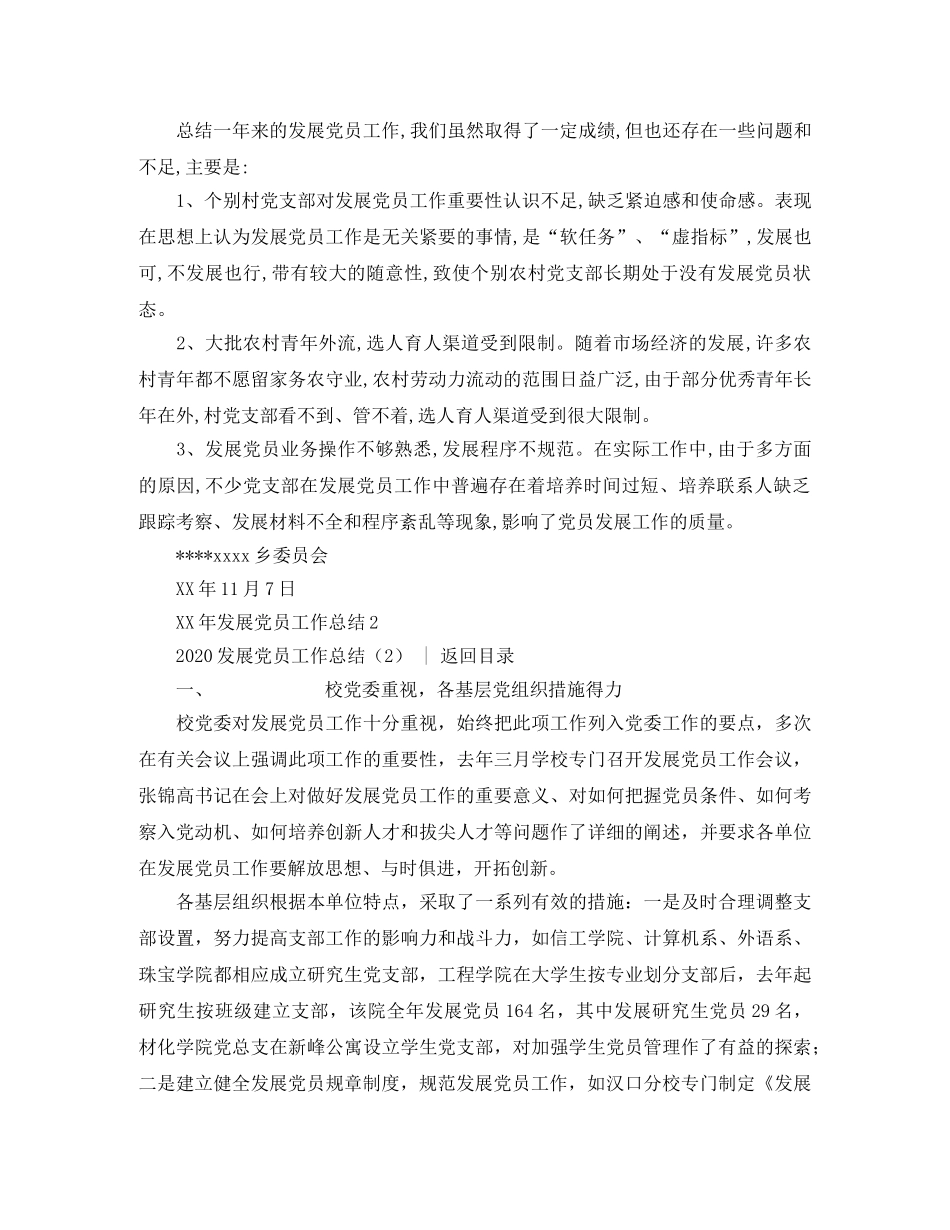 总结一年来的发展党员工作,我们虽然取得了一定成绩,但也还存在一些问题和不足,主要是:

1、个别村党支部对发展党员工作重要性认识不足,缺乏紧迫感和使命感。表现在思想上认为发展党员工作是无关紧要的事情,是“软任务”、“虚指标”,发展也可,不发展也行,带有较大的随意性,致使个别农村党支部长期处于没有发展党员状态。

2、大批农村青年外流,选人育人渠道受到限制。随着市场经济的发展,许多农村青年都不愿留家务农守业,农村劳动力流动的范围日益广泛,由于部分优秀青年长年在外,村党支部看不到、管不着,选人育人渠道受到很大限制。

3、发展党员业务操作不够熟悉,发展程序不规范。在实际工作中,由于多方面的原因,不少党支部在发展党员工作中普遍存在着培养时间过短、培养联系人缺乏跟踪考察、发展材料不全和程序紊乱等现象,影响了党员发展工作的质量。

****xxxx 乡委员会

XX 年 11 月 7 日

XX 年发展党员工作总结 2

2020 发展党员工作总结（2） ｜ 返回目录

一、 校党委重视，各基层党组织措施得力

校党委对发展党员工作十分重视，始终把此项工作列入党委工作的要点，多次在有关会议上强调此项工作的重要性，去年三月学校专门召开发展党员工作会议，张锦高书记在会上对做好发展党员工作的重要意义、对如何把握党员条件、如何考察入党动机、如何培养创新人才和拔尖人才等问题作了详细的阐述，并要求各单位在发展党员工作要解放思想、与时俱进，开拓创新。

各基层组织根据本单位特点，采取了一系列有效的措施：一是及时合理调整支部设置，努力提高支部工作的影响力和战斗力，如信工学院、计算机系、外语系、珠宝学院都相应成立研究生党支部，工程学院在大学生按专业划分支部后，去年起研究生按班级建立支部，该院全年发展党员 164 名，其中发展研究生党员 29 名，材化学院党总支在新峰公寓设立学生党支部，对加强学生党员管理作了有益的探索；二是建立健全发展党员规章制度，规范发展党员工作，如汉口分校专门制定《发展